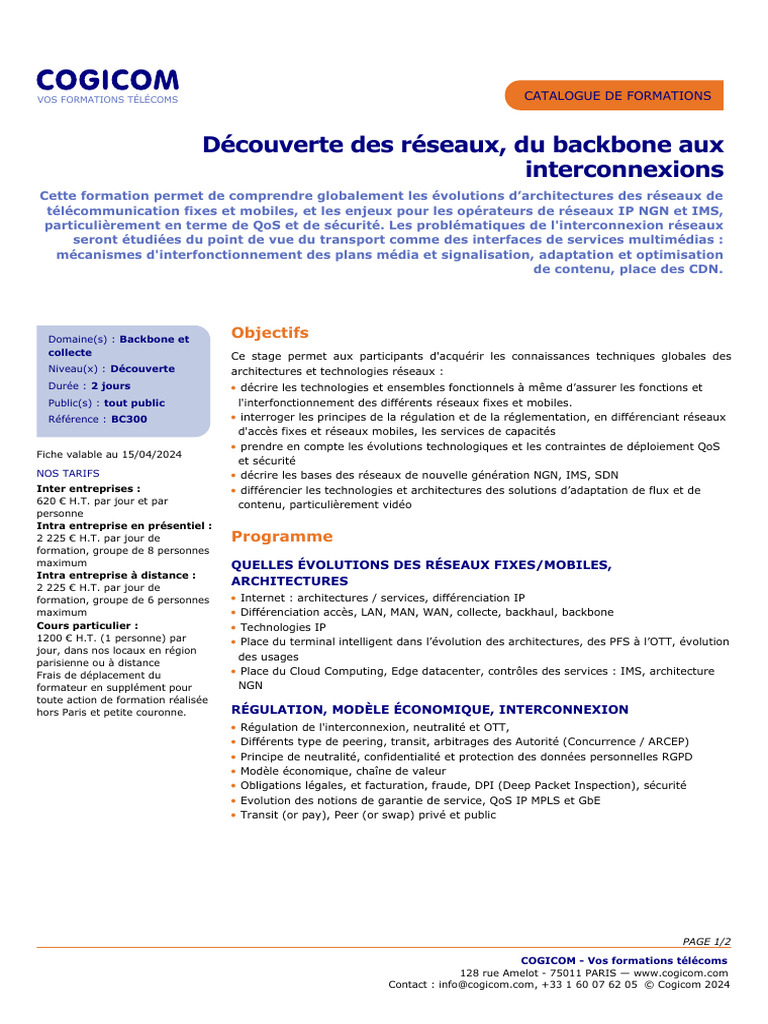 COGICOM
VOS FORMATIONS TÉLÉCOMS

CATALOGUE DE FORMATIONS

Découverte des réseaux, du backbone aux interconnexions

Cette formation permet de comprendre globalement les évolutions d'architectures des réseaux de télécommunication fixes et mobiles, et les enjeux pour les opérateurs de réseaux IP NGN et IMS, particulièrement en terme de QoS et de sécurité. Les problématiques de l'interconnexion réseaux seront étudiées du point de vue du transport comme des interfaces de services multimédias : mécanismes d'interfonctionnement des plans média et signalisation, adaptation et optimisation de contenu, place des CDN.

Domaine(s) : Backbone et collecte
Niveau(x) : Découverte
Durée : 2 jours
Public(s) : tout public
Référence : BC300

Fiche valable au 15/04/2024

NOS TARIFS
Inter entreprises :
620 € H.T. par jour et par personne
Intra entreprise en présentiel :
2 225 € H.T. par jour de formation, groupe de 8 personnes maximum
Intra entreprise à distance :
2 225 € H.T. par jour de formation, groupe de 6 personnes maximum
Cours particulier :
1200 € H.T. (1 personne) par jour, dans nos locaux en région parisienne ou à distance
Frais de déplacement du formateur en supplément pour toute action de formation réalisée hors Paris et petite couronne.

Objectifs

Ce stage permet aux participants d'acquérir les connaissances techniques globales des architectures et technologies réseaux :
• décrire les technologies et ensembles fonctionnels à même d'assurer les fonctions et l'interfonctionnement des différents réseaux fixes et mobiles.
• interroger les principes de la régulation et de la réglementation, en différenciant réseaux d'accès fixes et réseaux mobiles, les services de capacités
• prendre en compte les évolutions technologiques et les contraintes de déploiement QoS et sécurité
• décrire les bases des réseaux de nouvelle génération NGN, IMS, SDN
• différencier les technologies et architectures des solutions d'adaptation de flux et de contenu, particulièrement vidéo

Programme

QUELLES ÉVOLUTIONS DES RÉSEAUX FIXES/MOBILES, ARCHITECTURES
• Internet : architectures / services, différenciation IP
• Différenciation accès, LAN, MAN, WAN, collecte, backhaul, backbone
• Technologies IP
• Place du terminal intelligent dans l'évolution des architectures, des PFS à l'OTT, évolution des usages
• Place du Cloud Computing, Edge datacenter, contrôles des services : IMS, architecture NGN

RÉGULATION, MODÈLE ÉCONOMIQUE, INTERCONNEXION
• Régulation de l'interconnexion, neutralité et OTT,
• Différents type de peering, transit, arbitrages des Autorité (Concurrence / ARCEP)
• Principe de neutralité, confidentialité et protection des données personnelles RGPD
• Modèle économique, chaîne de valeur
• Obligations légales, et facturation, fraude, DPI (Deep Packet Inspection), sécurité
• Evolution des notions de garantie de service, QoS IP MPLS et GbE
• Transit (or pay), Peer (or swap) privé et public

PAGE 1/2
COGICOM - Vos formations télécoms
128 rue Amelot - 75011 PARIS — www.cogicom.com
Contact : info@cogicom.com, +33 1 60 07 62 05 © Cogicom 2024